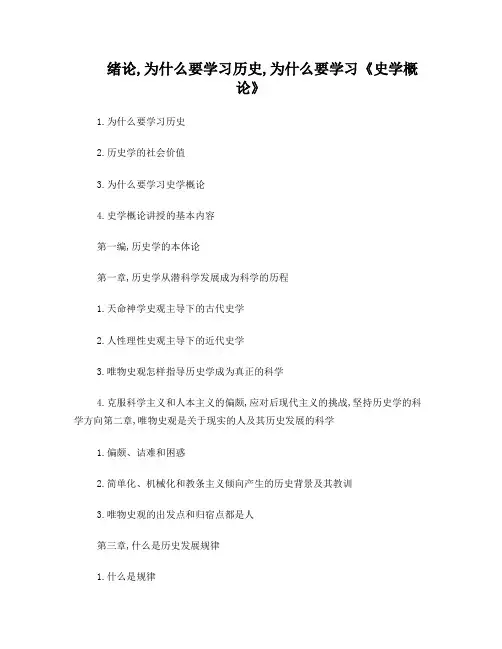 绪论,为什么要学习历史,为什么要学习《史学概论》

1. 为什么要学习历史

2. 历史学的社会价值

3. 为什么要学习史学概论

4. 史学概论讲授的基本内容

第一编,历史学的本体论

第一章,历史学从潜科学发展成为科学的历程

1. 天命神学史观主导下的古代史学

2. 人性理性史观主导下的近代史学

3. 唯物史观怎样指导历史学成为真正的科学

4. 克服科学主义和人本主义的偏颇,应对后现代主义的挑战,坚持历史学的科学方向第二章,唯物史观是关于现实的人及其历史发展的科学

1. 偏颇、诘难和困惑

2. 简单化、机械化和教条主义倾向产生的历史背景及其教训

3. 唯物史观的出发点和归宿点都是人

第三章,什么是历史发展规律

1. 什么是规律